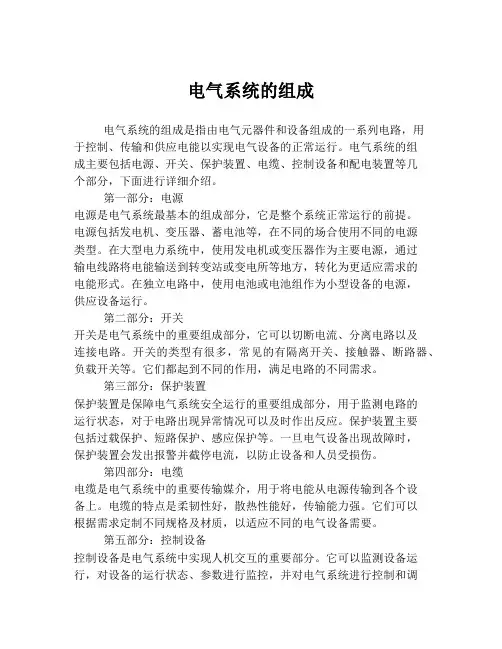 电气系统的组成

电气系统的组成是指由电气元器件和设备组成的一系列电路，用于控制、传输和供应电能以实现电气设备的正常运行。电气系统的组成主要包括电源、开关、保护装置、电缆、控制设备和配电装置等几个部分，下面进行详细介绍。

第一部分：电源

电源是电气系统最基本的组成部分，它是整个系统正常运行的前提。电源包括发电机、变压器、蓄电池等，在不同的场合使用不同的电源类型。在大型电力系统中，使用发电机或变压器作为主要电源，通过输电线路将电能输送到转变站或变电所等地方，转化为更适应需求的电能形式。在独立电路中，使用电池或电池组作为小型设备的电源，供应设备运行。

第二部分：开关

开关是电气系统中的重要组成部分，它可以切断电流、分离电路以及连接电路。开关的类型有很多，常见的有隔离开关、接触器、断路器、负载开关等。它们都起到不同的作用，满足电路的不同需求。

第三部分：保护装置

保护装置是保障电气系统安全运行的重要组成部分，用于监测电路的运行状态，对于电路出现异常情况可以及时作出反应。保护装置主要包括过载保护、短路保护、感应保护等。一旦电气设备出现故障时，保护装置会发出报警并截停电流，以防止设备和人员受损伤。

第四部分：电缆

电缆是电气系统中的重要传输媒介，用于将电能从电源传输到各个设备上。电缆的特点是柔韧性好，散热性能好，传输能力强。它们可以根据需求定制不同规格及材质，以适应不同的电气设备需要。

第五部分：控制设备

控制设备是电气系统中实现人机交互的重要部分。它可以监测设备运行，对设备的运行状态、参数进行监控，并对电气系统进行控制和调